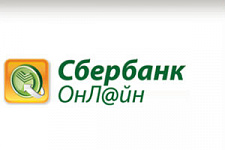 Сбербанк
ОнЛ@йн